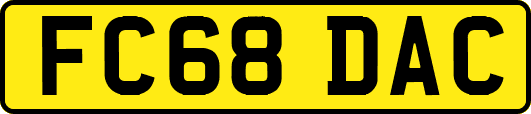 FC68 DAC